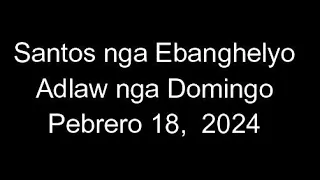 Santos nga Ebanghelyo
Adlaw nga Domingo
Pebrero 18, 2024